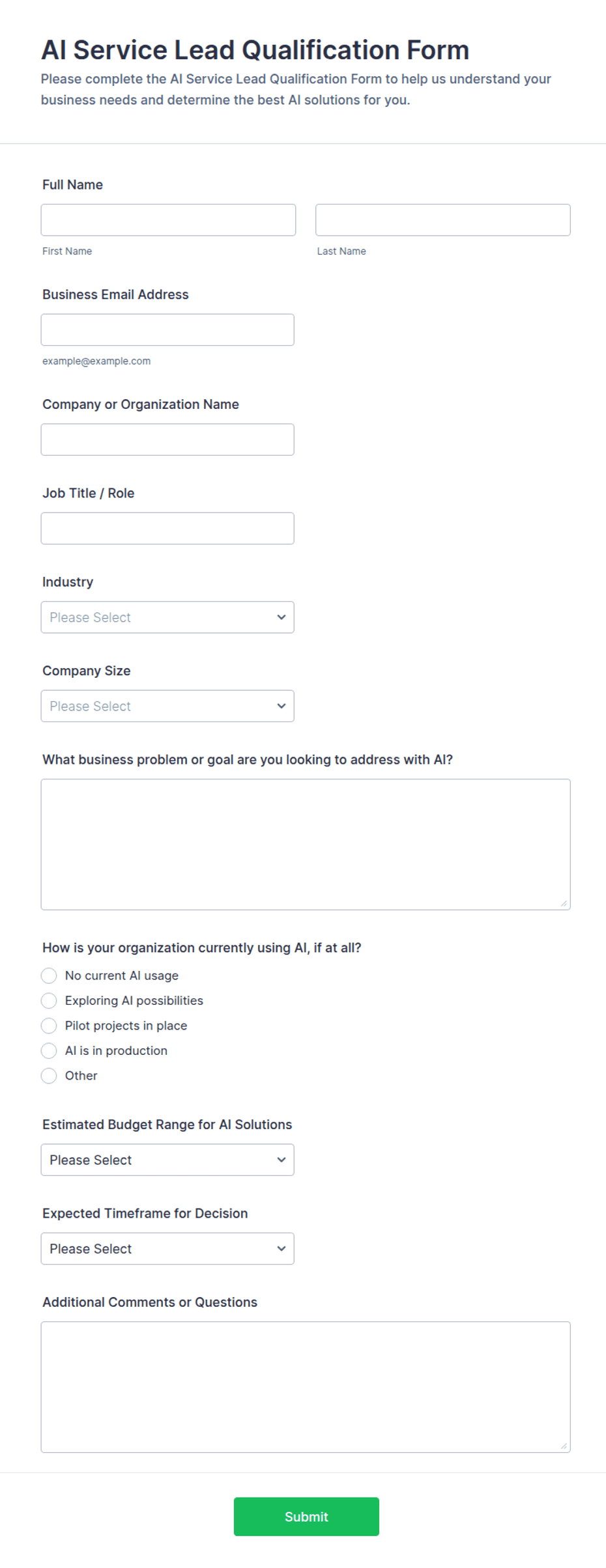 AI Service Lead Qualification Form

Please complete the AI Service Lead Qualification Form to help us understand your business needs and determine the best AI solutions for you.

Full Name

First Name

Last Name

Business Email Address

example@example.com

Company or Organization Name

Job Title / Role

Industry

Please Select

Company Size

Please Select

What business problem or goal are you looking to address with AI?

How is your organization currently using AI, if at all?

No current AI usage

Exploring AI possibilities

Pilot projects in place

AI is in production

Other

Estimated Budget Range for AI Solutions

Please Select

Expected Timeframe for Decision

Please Select

Additional Comments or Questions

Submit